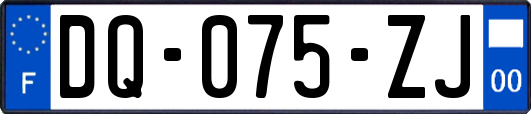 F
DQ-075-ZJ
00